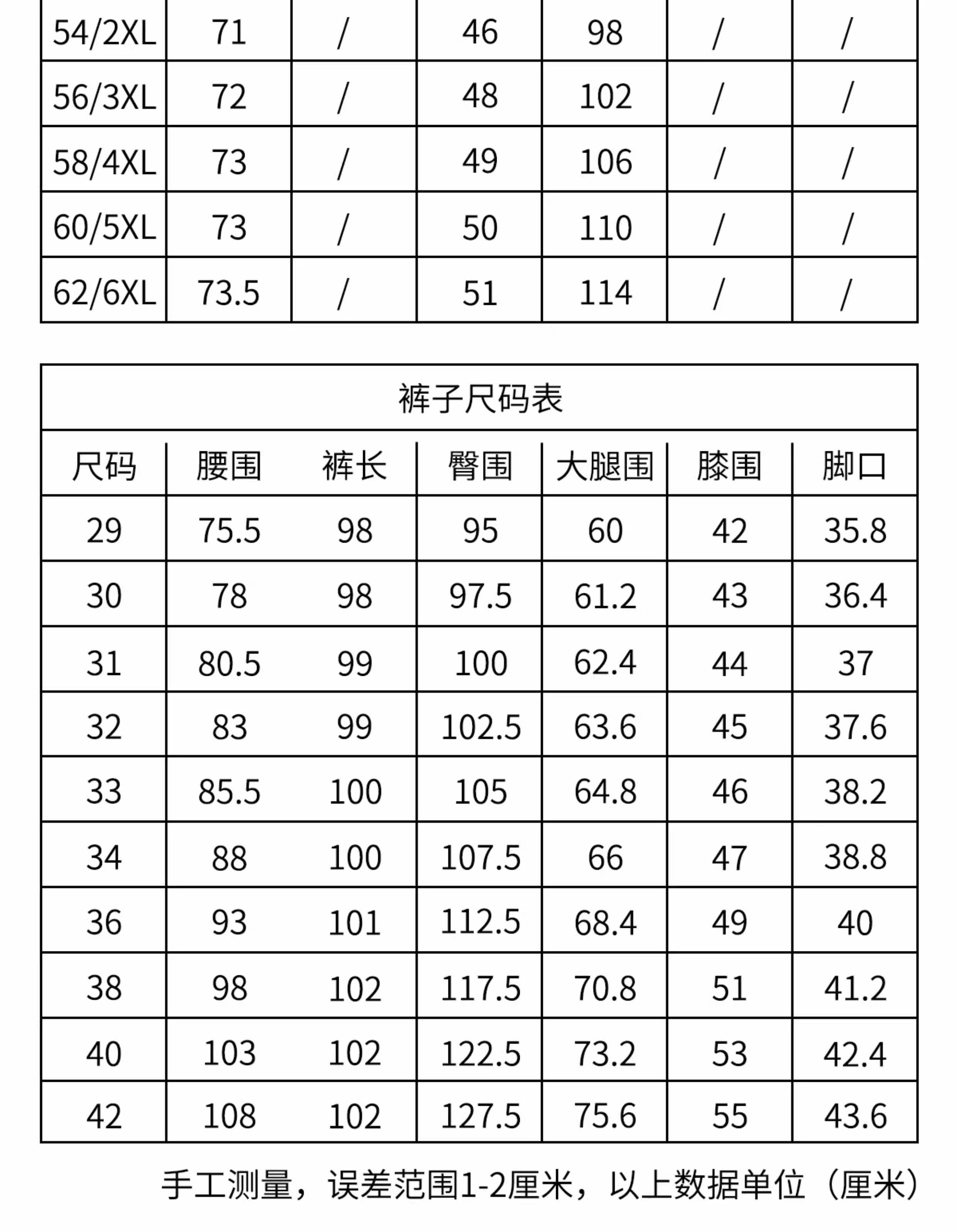 | 54/2XL | 71 | / | 46 | 98 | / | / |
|---|---|---|---|---|---|---|
| 56/3XL | 72 | / | 48 | 102 | / | / |
| 58/4XL | 73 | / | 49 | 106 | / | / |
| 60/5XL | 73 | / | 50 | 110 | / | / |
| 62/6XL | 73.5 | / | 51 | 114 | / | / |

裤子尺码表

| 尺码 | 腰围 | 裤长 | 臀围 | 大腿围 | 膝围 | 脚口 |
|---|---|---|---|---|---|---|
| 29 | 75.5 | 98 | 95 | 60 | 42 | 35.8 |
| 30 | 78 | 98 | 97.5 | 61.2 | 43 | 36.4 |
| 31 | 80.5 | 99 | 100 | 62.4 | 44 | 37 |
| 32 | 83 | 99 | 102.5 | 63.6 | 45 | 37.6 |
| 33 | 85.5 | 100 | 105 | 64.8 | 46 | 38.2 |
| 34 | 88 | 100 | 107.5 | 66 | 47 | 38.8 |
| 36 | 93 | 101 | 112.5 | 68.4 | 49 | 40 |
| 38 | 98 | 102 | 117.5 | 70.8 | 51 | 41.2 |
| 40 | 103 | 102 | 122.5 | 73.2 | 53 | 42.4 |
| 42 | 108 | 102 | 127.5 | 75.6 | 55 | 43.6 |

手工测量，误差范围1-2厘米，以上数据单位（厘米）